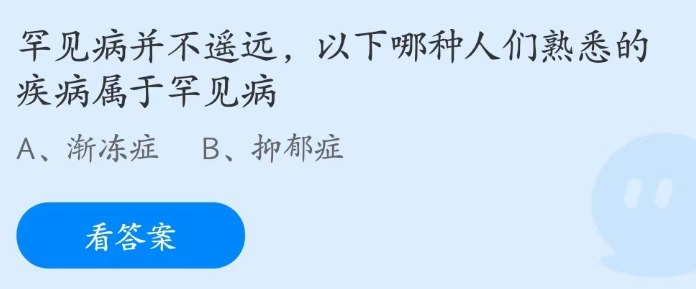 罕见病并不遥远，以下哪种人们熟悉的疾病属于罕见病

A、渐冻症　B、抑郁症

看答案